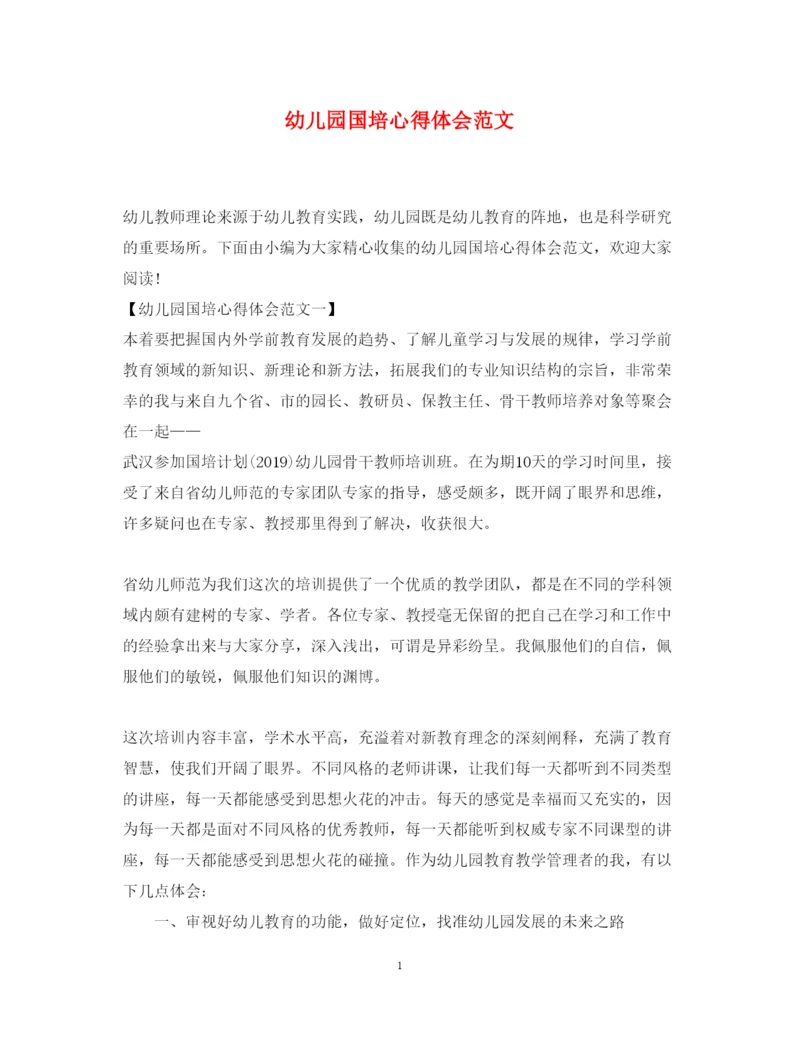 幼儿园国培心得体会范文

幼儿教师理论来源于幼儿教育实践，幼儿园既是幼儿教育的阵地，也是科学研究的重要场所。下面由小编为大家精心收集的幼儿园国培心得体会范文，欢迎大家阅读！
【幼儿园国培心得体会范文一】
本着要把握国内外学前教育发展的趋势、了解儿童学习与发展的规律，学习学前教育领域的新知识、新理论和新方法，拓展我们的专业知识结构的宗旨，非常荣幸的我与来自九个省、市的园长、教研员、保教主任、骨干教师培养对象等聚会在一起——
武汉参加国培计划(2019)幼儿园骨干教师培训班。在为期10天的学习时间里，接受了来自省幼儿师范的专家团队专家的指导，感受颇多，既开阔了眼界和思维，许多疑问也在专家、教授那里得到了解决，收获很大。

省幼儿师范为我们这次的培训提供了一个优质的教学团队，都是在不同的学科领域内颇有建树的专家、学者。各位专家、教授毫无保留的把自己在学习和工作中的经验拿出来与大家分享，深入浅出，可谓是异彩纷呈。我佩服他们的自信，佩服他们的敏锐，佩服他们知识的渊博。

这次培训内容丰富，学术水平高，充溢着对新教育理念的深刻阐释，充满了教育智慧，使我们开阔了眼界。不同风格的老师讲课，让我们每一天都听到不同类型的讲座，每一天都能感受到思想火花的冲击。每天的感觉是幸福而又充实的，因为每一天都是面对不同风格的优秀教师，每一天都能听到权威专家不同课型的讲座，每一天都能感受到思想火花的碰撞。作为幼儿园教育教学管理者的我，有以下几点体会：

一、审视好幼儿教育的功能，做好定位，找准幼儿园发展的未来之路

1